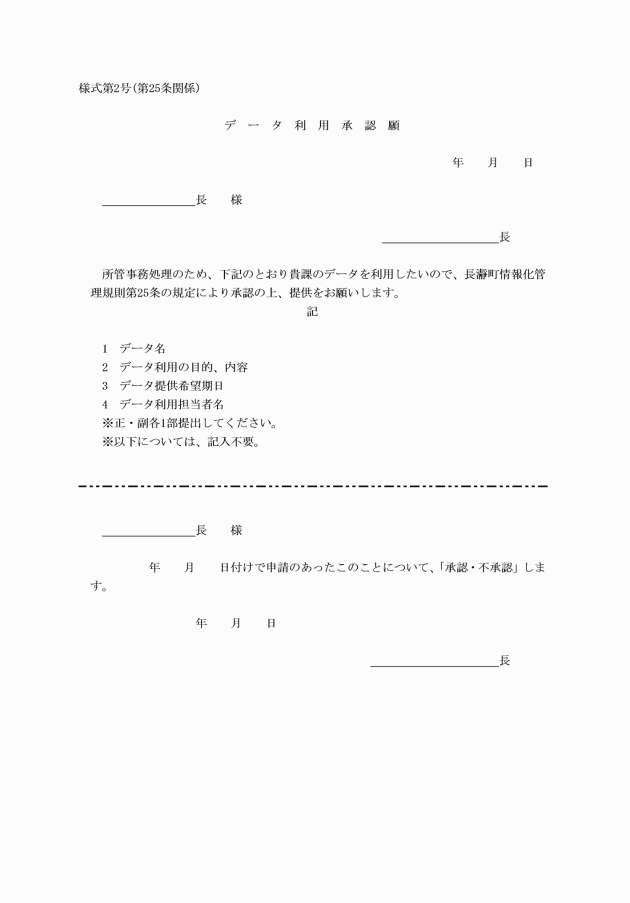 様式第2号(第25条関係)

データ利用承認願

年　月　日

＿＿＿＿＿＿長　様

＿＿＿＿＿＿長

所管事務処理のため、下記のとおり貴課のデータを利用したいので、長瀞町情報化管理規則第25条の規定により承認の上、提供をお願いします。

記

1　データ名
2　データ利用の目的、内容
3　データ提供希望期日
4　データ利用担当者名
※正・副各1部提出してください。
※以下については、記入不要。

＿＿＿＿＿＿長　様

年　月　日付けで申請のあったこのことについて、「承認・不承認」します。

年　月　日

＿＿＿＿＿＿長